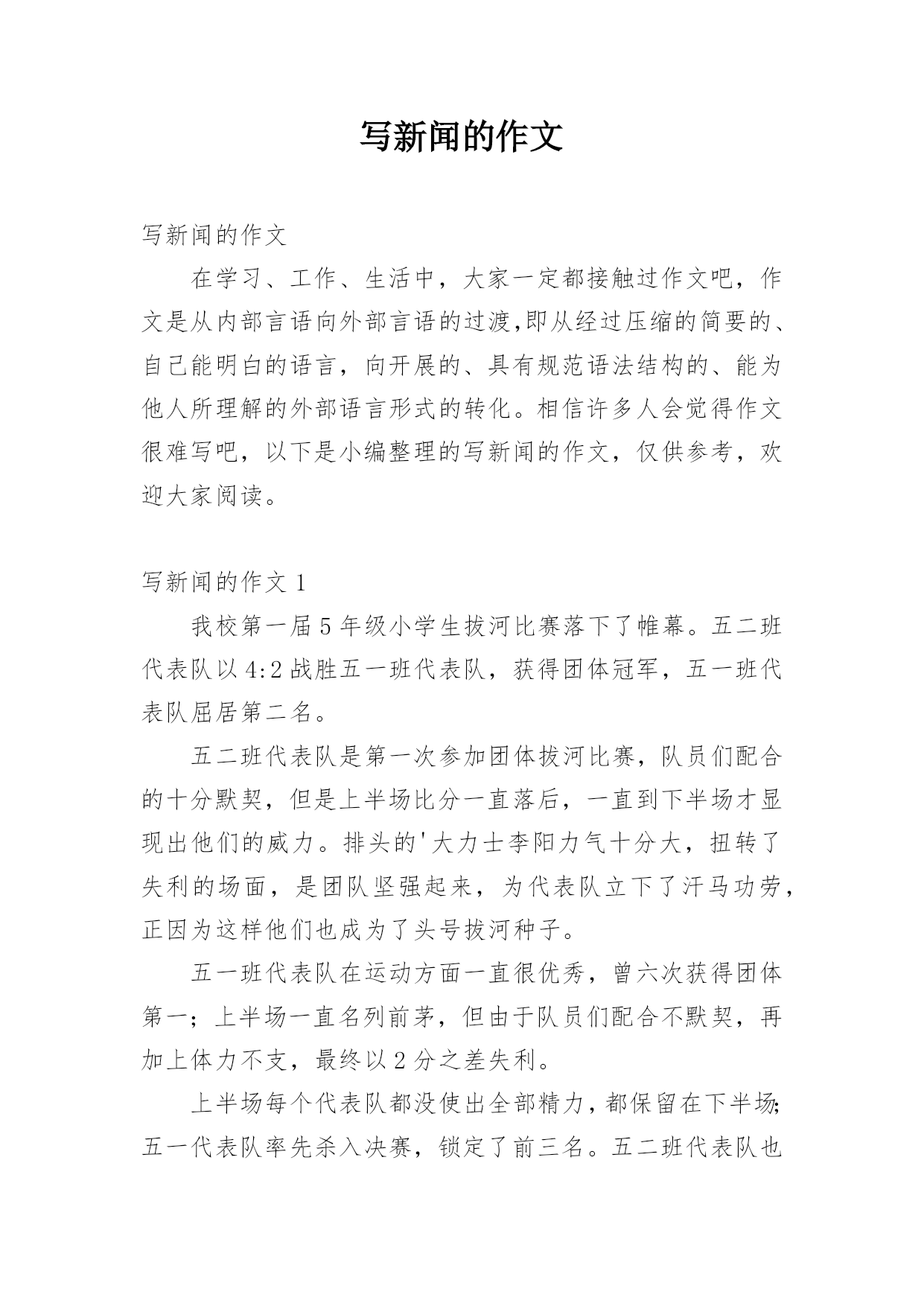 写新闻的作文

写新闻的作文

在学习、工作、生活中，大家一定都接触过作文吧，作文是从内部言语向外部言语的过渡,即从经过压缩的简要的、自己能明白的语言，向开展的、具有规范语法结构的、能为他人所理解的外部语言形式的转化。相信许多人会觉得作文很难写吧，以下是小编整理的写新闻的作文，仅供参考，欢迎大家阅读。

写新闻的作文 1

我校第一届 5 年级小学生拔河比赛落下了帷幕。五二班代表队以 4:2 战胜五一班代表队，获得团体冠军，五一班代表队屈居第二名。

五二班代表队是第一次参加团体拔河比赛，队员们配合的十分默契，但是上半场比分一直落后，一直到下半场才显现出他们的威力。排头的'大力士李阳力气十分大，扭转了失利的场面，是团队坚强起来，为代表队立下了汗马功劳，正因为这样他们也成为了头号拔河种子。

五一班代表队在运动方面一直很优秀，曾六次获得团体第一；上半场一直名列前茅，但由于队员们配合不默契，再加上体力不支，最终以 2 分之差失利。

上半场每个代表队都没使出全部精力，都保留在下半场;五一代表队率先杀入决赛，锁定了前三名。五二班代表队也